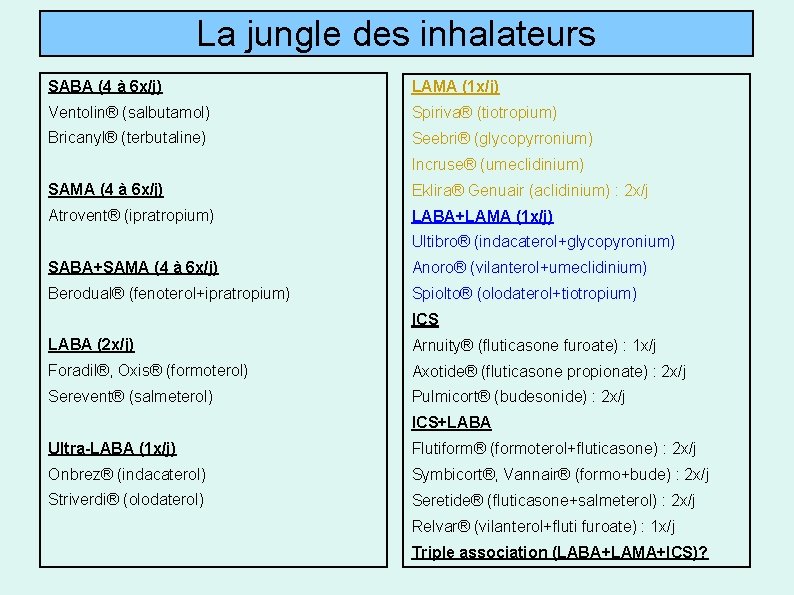 La jungle des inhalateurs

SABA (4 à 6x/j)
Ventolin® (salbutamol)
Bricanyl® (terbutaline)

SAMA (4 à 6x/j)
Atrovent® (ipratropium)

SABA+SAMA (4 à 6x/j)
Berodual® (fenoterol+ipratropium)

LABA (2x/j)
Foradil®, Oxis® (formoterol)
Serevent® (salmeterol)

Ultra-LABA (1x/j)
Onbrez® (indacaterol)
Striverdi® (olodaterol)

LAMA (1x/j)
Spiriva® (tiotropium)
Seebri® (glycopyrronium)
Incruse® (umeclidinium)
Eklira® Genuair (aclidinium) : 2x/j

LABA+LAMA (1x/j)
Ultibro® (indacaterol+glycopyronium)
Anoro® (vilanterol+umeclidinium)
Spiolto® (olodaterol+tiotropium)

ICS
Arnuity® (fluticasone furoate) : 1x/j
Axotide® (fluticasone propionate) : 2x/j
Pulmicort® (budesonide) : 2x/j

ICS+LABA
Flutiform® (formoterol+fluticasone) : 2x/j
Symbicort®, Vannair® (formo+bude) : 2x/j
Seretide® (fluticasone+salmeterol) : 2x/j
Relvar® (vilanterol+fluti furoate) : 1x/j

Triple association (LABA+LAMA+ICS)?